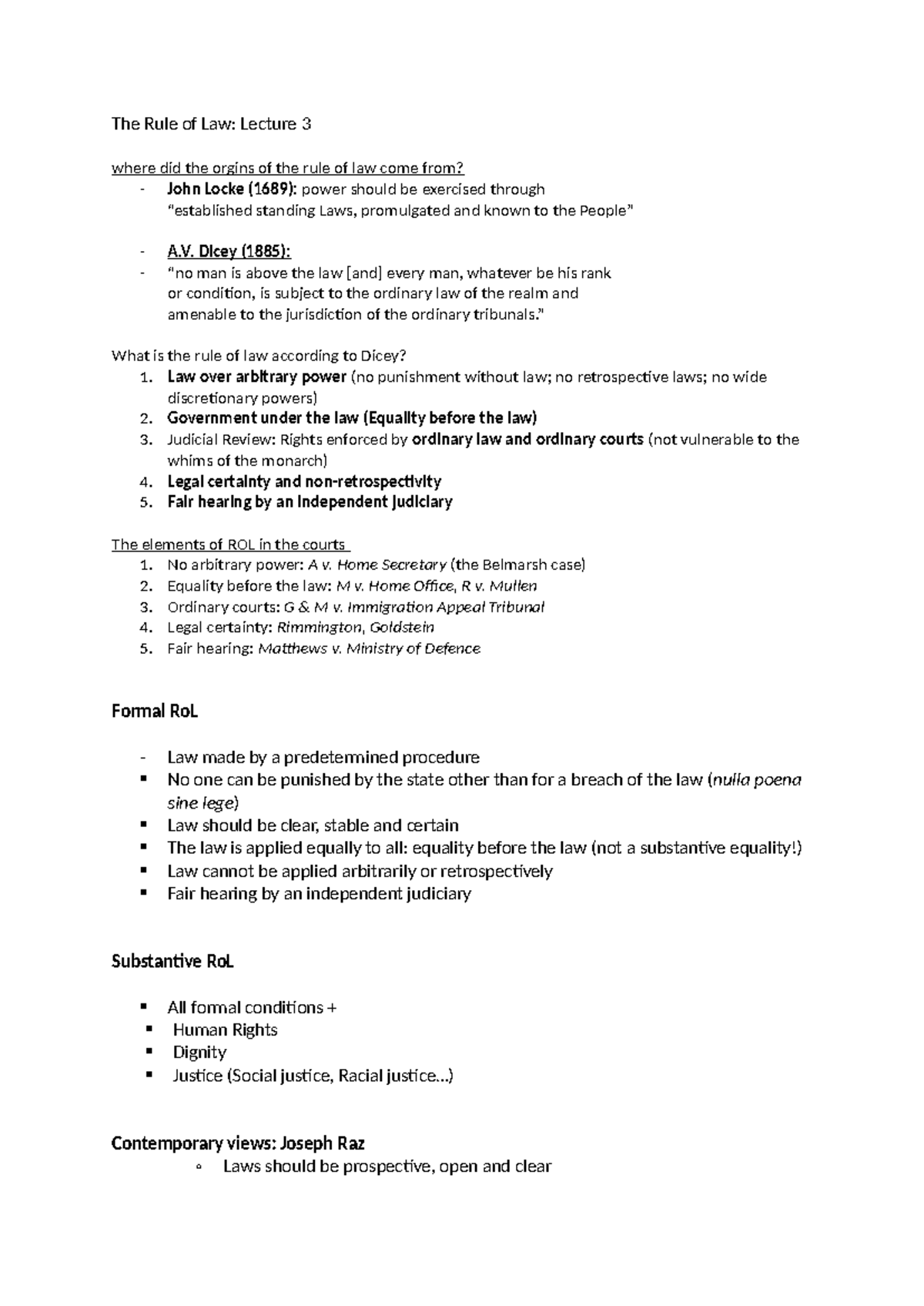 The Rule of Law: Lecture 3

where did the orgins of the rule of law come from?
- John Locke (1689): power should be exercised through "established standing Laws, promulgated and known to the People"

- A.V. Dicey (1885):
- "no man is above the law [and] every man, whatever be his rank or condition, is subject to the ordinary law of the realm and amenable to the jurisdiction of the ordinary tribunals."

What is the rule of law according to Dicey?
1. Law over arbitrary power (no punishment without law; no retrospective laws; no wide discretionary powers)
2. Government under the law (Equality before the law)
3. Judicial Review: Rights enforced by ordinary law and ordinary courts (not vulnerable to the whims of the monarch)
4. Legal certainty and non-retrospectivity
5. Fair hearing by an independent judiciary

The elements of ROL in the courts
1. No arbitrary power: A v. Home Secretary (the Belmarsh case)
2. Equality before the law: M v. Home Office, R v. Mullen
3. Ordinary courts: G & M v. Immigration Appeal Tribunal
4. Legal certainty: Rimmington, Goldstein
5. Fair hearing: Matthews v. Ministry of Defence

Formal RoL

- Law made by a predetermined procedure
▪ No one can be punished by the state other than for a breach of the law (nulla poena sine lege)
▪ Law should be clear, stable and certain
▪ The law is applied equally to all: equality before the law (not a substantive equality!)
▪ Law cannot be applied arbitrarily or retrospectively
▪ Fair hearing by an independent judiciary

Substantive RoL

▪ All formal conditions +
▪ Human Rights
▪ Dignity
▪ Justice (Social justice, Racial justice…)

Contemporary views: Joseph Raz
◦ Laws should be prospective, open and clear